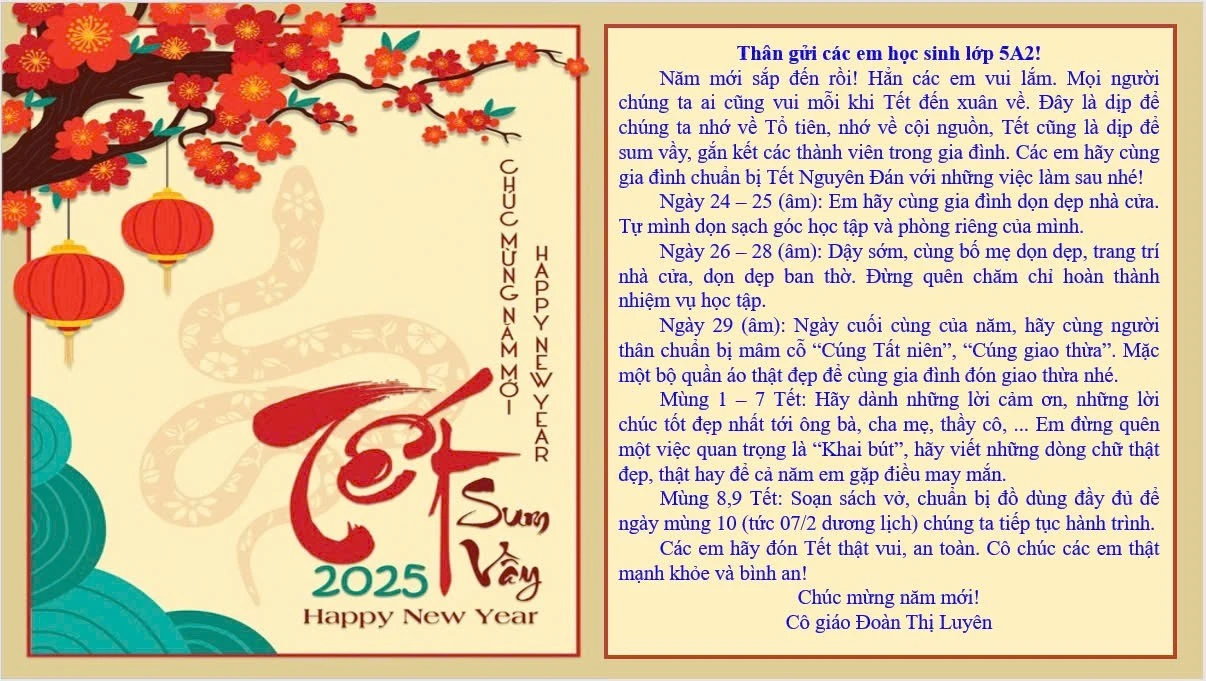 CHÚC MỪNG NĂM MỚI

HAPPY NEW YEAR

Tết

Sum Vầy

2025

Happy New Year

Thân gửi các em học sinh lớp 5A2!

Năm mới sắp đến rồi! Hẳn các em vui lắm. Mọi người chúng ta ai cũng vui mỗi khi Tết đến xuân về. Đây là dịp để chúng ta nhớ về Tổ tiên, nhớ về cội nguồn, Tết cũng là dịp để sum vầy, gắn kết các thành viên trong gia đình. Các em hãy cùng gia đình chuẩn bị Tết Nguyên Đán với những việc làm sau nhé!

Ngày 24 – 25 (âm): Em hãy cùng gia đình dọn dẹp nhà cửa. Tự mình dọn sạch góc học tập và phòng riêng của mình.

Ngày 26 – 28 (âm): Dậy sớm, cùng bố mẹ dọn dẹp, trang trí nhà cửa, dọn dẹp ban thờ. Đừng quên chăm chỉ hoàn thành nhiệm vụ học tập.

Ngày 29 (âm): Ngày cuối cùng của năm, hãy cùng người thân chuẩn bị mâm cỗ "Cúng Tất niên", "Cúng giao thừa". Mặc một bộ quần áo thật đẹp để cùng gia đình đón giao thừa nhé.

Mùng 1 – 7 Tết: Hãy dành những lời cảm ơn, những lời chúc tốt đẹp nhất tới ông bà, cha mẹ, thầy cô, ... Em đừng quên một việc quan trọng là "Khai bút", hãy viết những dòng chữ thật đẹp, thật hay để cả năm em gặp điều may mắn.

Mùng 8,9 Tết: Soạn sách vở, chuẩn bị đồ dùng đầy đủ để ngày mùng 10 (tức 07/2 dương lịch) chúng ta tiếp tục hành trình.

Các em hãy đón Tết thật vui, an toàn. Cô chúc các em thật mạnh khỏe và bình an!

Chúc mừng năm mới!
Cô giáo Đoàn Thị Luyên